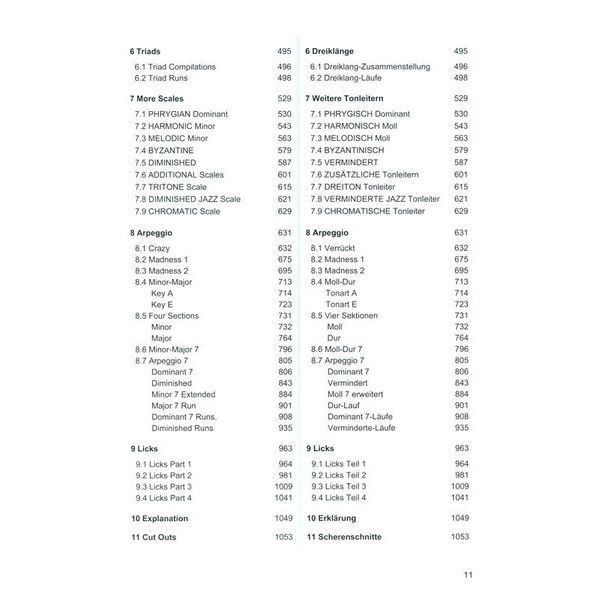 6 Triads 495

6.1 Triad Compilations 496
6.2 Triad Runs 498

7 More Scales 529

7.1 PHRYGIAN Dominant 530
7.2 HARMONIC Minor 543
7.3 MELODIC Minor 563
7.4 BYZANTINE 579
7.5 DIMINISHED 587
7.6 ADDITIONAL Scales 601
7.7 TRITONE Scale 615
7.8 DIMINISHED JAZZ Scale 621
7.9 CHROMATIC Scale 629

8 Arpeggio 631

8.1 Crazy 632
8.2 Madness 1 675
8.3 Madness 2 695
8.4 Minor-Major 713
Key A 714
Key E 723
8.5 Four Sections 731
Minor 732
Major 764
8.6 Minor-Major 7 796
8.7 Arpeggio 7 805
Dominant 7 806
Diminished 843
Minor 7 Extended 884
Major 7 Run 901
Dominant 7 Runs, 908
Diminished Runs 935

9 Licks 963

9.1 Licks Part 1 964
9.2 Licks Part 2 981
9.3 Licks Part 3 1009
9.4 Licks Part 4 1041

10 Explanation 1049

11 Cut Outs 1053

6 Dreiklänge 495

6.1 Dreiklang-Zusammenstellung 496
6.2 Dreiklang-Läufe 498

7 Weitere Tonleitern 529

7.1 PHRYGISCH Dominant 530
7.2 HARMONISCH Moll 543
7.3 MELODISCH Moll 563
7.4 BYZANTINISCH 579
7.5 VERMINDERT 587
7.6 ZUSÄTZLICHE Tonleitern 601
7.7 DREITON Tonleiter 615
7.8 VERMINDERTE JAZZ Tonleiter 621
7.9 CHROMATISCHE Tonleiter 629

8 Arpeggio 631

8.1 Verrückt 632
8.2 Madness 1 675
8.3 Madness 2 695
8.4 Moll-Dur 713
Tonart A 714
Tonart E 723
8.5 Vier Sektionen 731
Moll 732
Dur 764
8.6 Moll-Dur 7 796
8.7 Arpeggio 7 805
Dominant 7 806
Vermindert 843
Moll 7 erweitert 884
Dur-Lauf 901
Dominant 7-Läufe 908
Verminderte-Läufe 935

9 Licks 963

9.1 Licks Teil 1 964
9.2 Licks Teil 2 981
9.3 Licks Teil 3 1009
9.4 Licks Teil 4 1041

10 Erklärung 1049

11 Scherenschnitte 1053

11